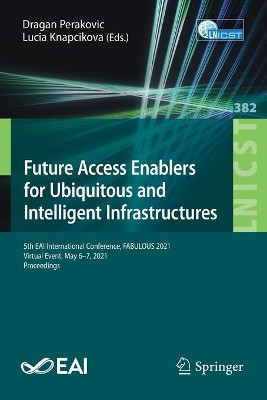 Dragan Perakovic
Lucia Knapcikova (Eds.)

LNICST

382

LNICST

Future Access Enablers for Ubiquitous and Intelligent Infrastructures

5th EAI International Conference, FABULOUS 2021
Virtual Event, May 6–7, 2021
Proceedings

EAI

Springer